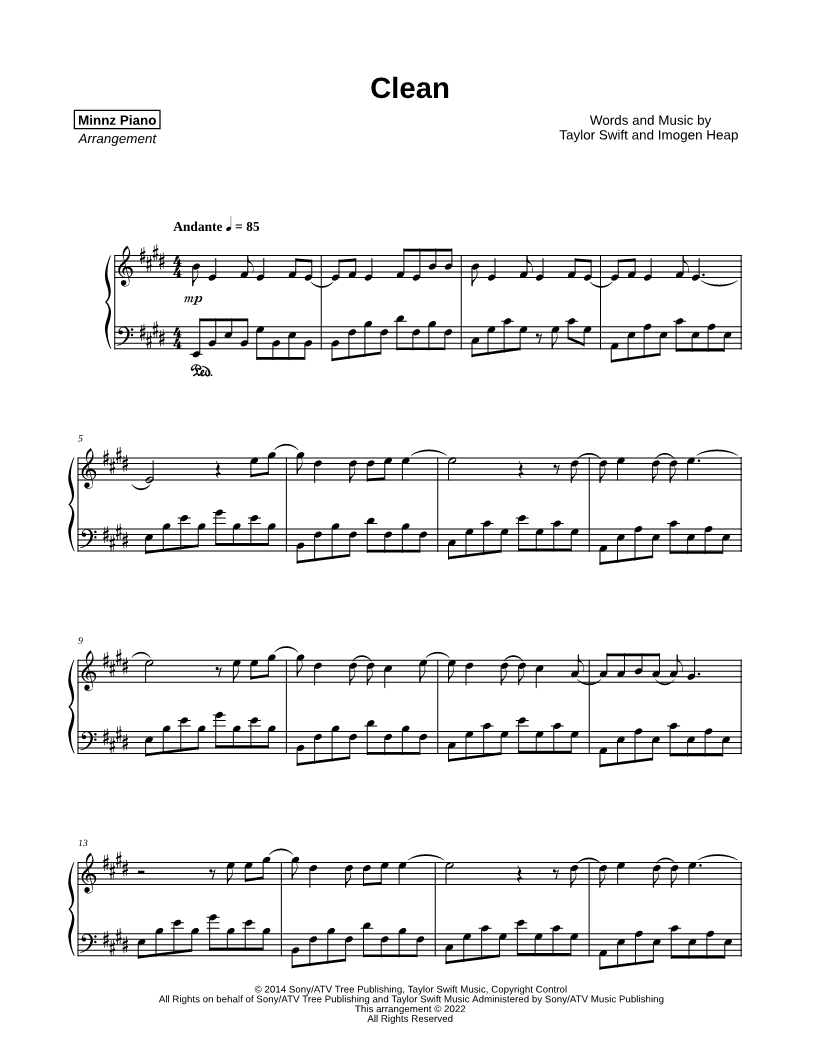 Clean

Minnz Piano
Arrangement

Words and Music by
Taylor Swift and Imogen Heap

Andante ♩ = 85

mp

Ped.

5

9

13

© 2014 Sony/ATV Tree Publishing, Taylor Swift Music, Copyright Control
All Rights on behalf of Sony/ATV Tree Publishing and Taylor Swift Music Administered by Sony/ATV Music Publishing
This arrangement © 2022
All Rights Reserved